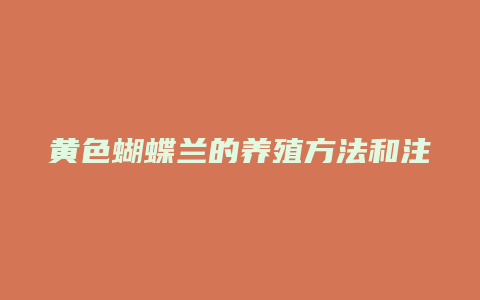 黄色蝴蝶兰的养殖方法和注